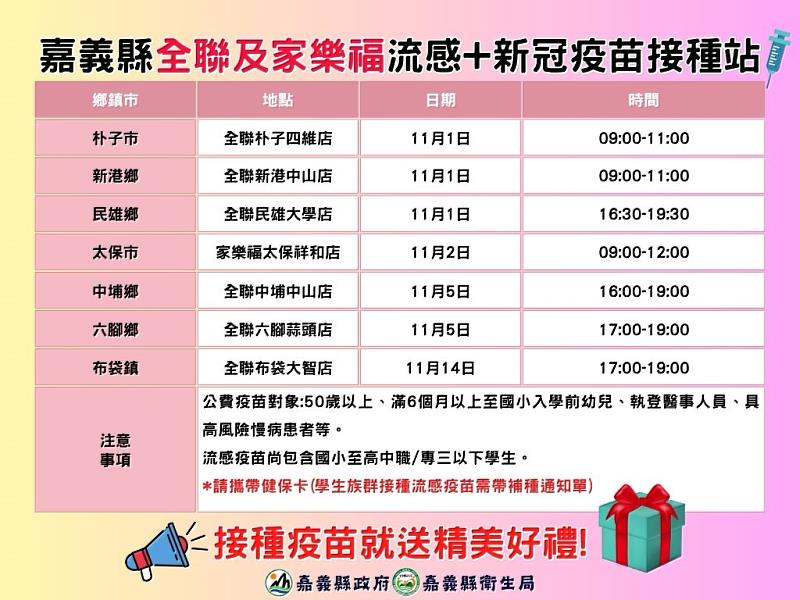 嘉義縣全聯及家樂福流感+新冠疫苗接種站

| 鄉鎮市 | 地點 | 日期 | 時間 |
|---|---|---|---|
| 朴子市 | 全聯朴子四維店 | 11月1日 | 09:00-11:00 |
| 新港鄉 | 全聯新港中山店 | 11月1日 | 09:00-11:00 |
| 民雄鄉 | 全聯民雄大學店 | 11月1日 | 16:30-19:30 |
| 太保市 | 家樂福太保祥和店 | 11月2日 | 09:00-12:00 |
| 中埔鄉 | 全聯中埔中山店 | 11月5日 | 16:00-19:00 |
| 六腳鄉 | 全聯六腳蒜頭店 | 11月5日 | 17:00-19:00 |
| 布袋鎮 | 全聯布袋大智店 | 11月14日 | 17:00-19:00 |
| 注意事項 | 公費疫苗對象:50歲以上、滿6個月以上至國小入學前幼兒、執登醫事人員、具高風險慢病患者等。 流感疫苗尚包含國小至高中職/專三以下學生。 *請攜帶健保卡(學生族群接種流感疫苗需帶補種通知單) | | |

接種疫苗就送精美好禮!

嘉義縣政府 嘉義縣衛生局